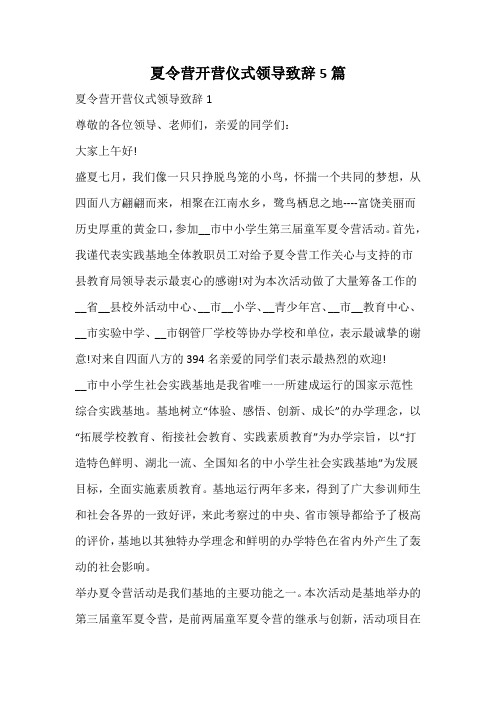 夏令营开营仪式领导致辞 5 篇

夏令营开营仪式领导致辞 1

尊敬的各位领导、老师们，亲爱的同学们：

大家上午好!

盛夏七月，我们像一只只挣脱鸟笼的小鸟，怀揣一个共同的梦想，从四面八方翩翩而来，相聚在江南水乡，鹭鸟栖息之地----富饶美丽而历史厚重的黄金口，参加__市中小学生第三届童军夏令营活动。首先，我谨代表实践基地全体教职员工对给予夏令营工作关心与支持的市县教育局领导表示最衷心的感谢!对为本次活动做了大量筹备工作的__省__县校外活动中心、__市__小学、__青少年宫、__市__教育中心、__市实验中学、__市钢管厂学校等协办学校和单位，表示最诚挚的谢意!对来自四面八方的 394 名亲爱的同学们表示最热烈的欢迎!

__市中小学生社会实践基地是我省唯一一所建成运行的国家示范性综合实践基地。基地树立“体验、感悟、创新、成长”的办学理念，以“拓展学校教育、衔接社会教育、实践素质教育”为办学宗旨，以“打造特色鲜明、湖北一流、全国知名的中小学生社会实践基地”为发展目标，全面实施素质教育。基地运行两年多来，得到了广大参训师生和社会各界的一致好评，来此考察过的中央、省市领导都给予了极高的评价，基地以其独特办学理念和鲜明的办学特色在省内外产生了轰动的社会影响。

举办夏令营活动是我们基地的主要功能之一。本次活动是基地举办的第三届童军夏令营，是前两届童军夏令营的继承与创新，活动项目在